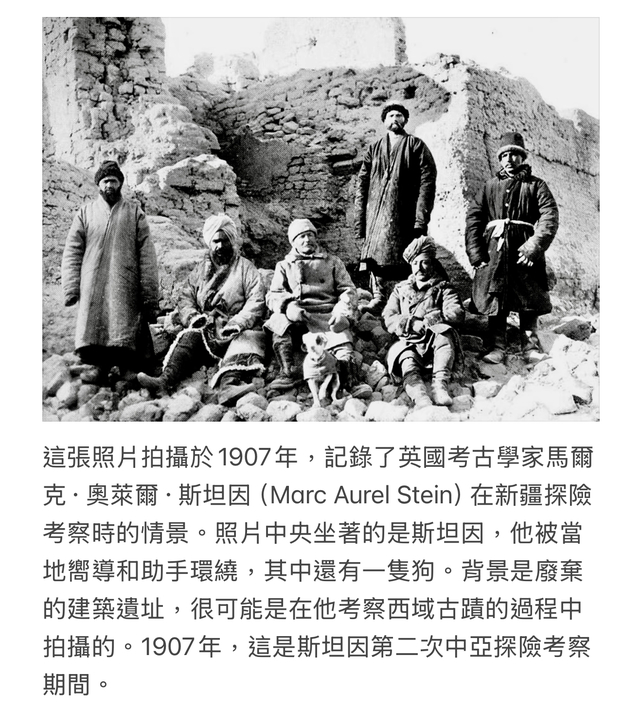 這張照片拍攝於1907年，記錄了英國考古學家馬爾克·奧萊爾·斯坦因 (Marc Aurel Stein) 在新疆探險考察時的情景。照片中央坐著的是斯坦因，他被當地嚮導和助手環繞，其中還有一隻狗。背景是廢棄的建築遺址，很可能是在他考察西域古蹟的過程中拍攝的。1907年，這是斯坦因第二次中亞探險考察期間。